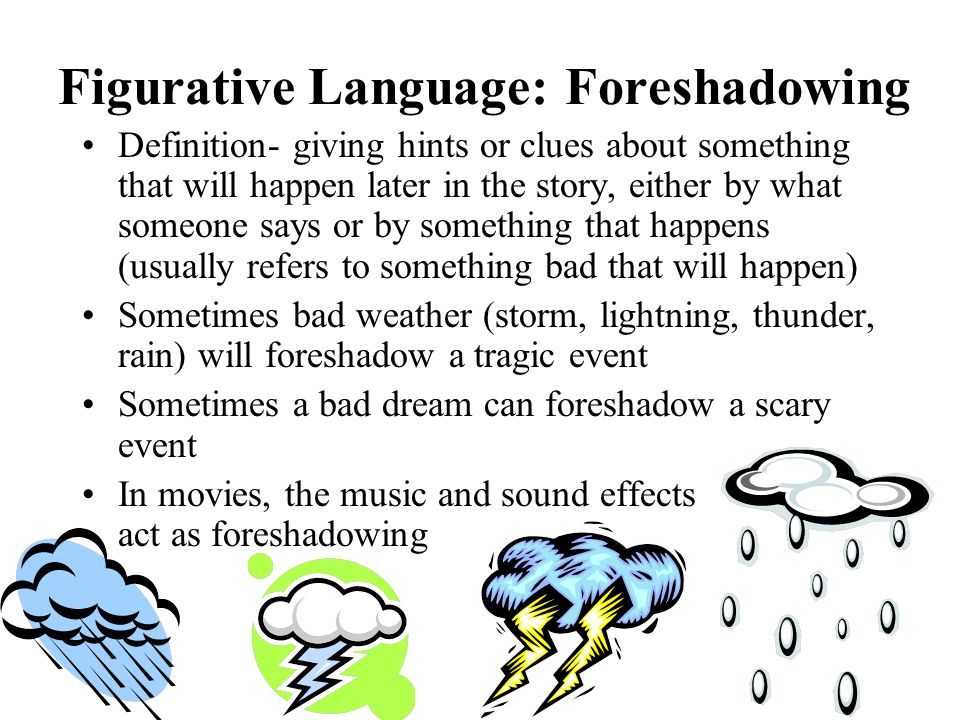 Figurative Language: Foreshadowing

• Definition- giving hints or clues about something that will happen later in the story, either by what someone says or by something that happens (usually refers to something bad that will happen)

• Sometimes bad weather (storm, lightning, thunder, rain) will foreshadow a tragic event

• Sometimes a bad dream can foreshadow a scary event

• In movies, the music and sound effects act as foreshadowing